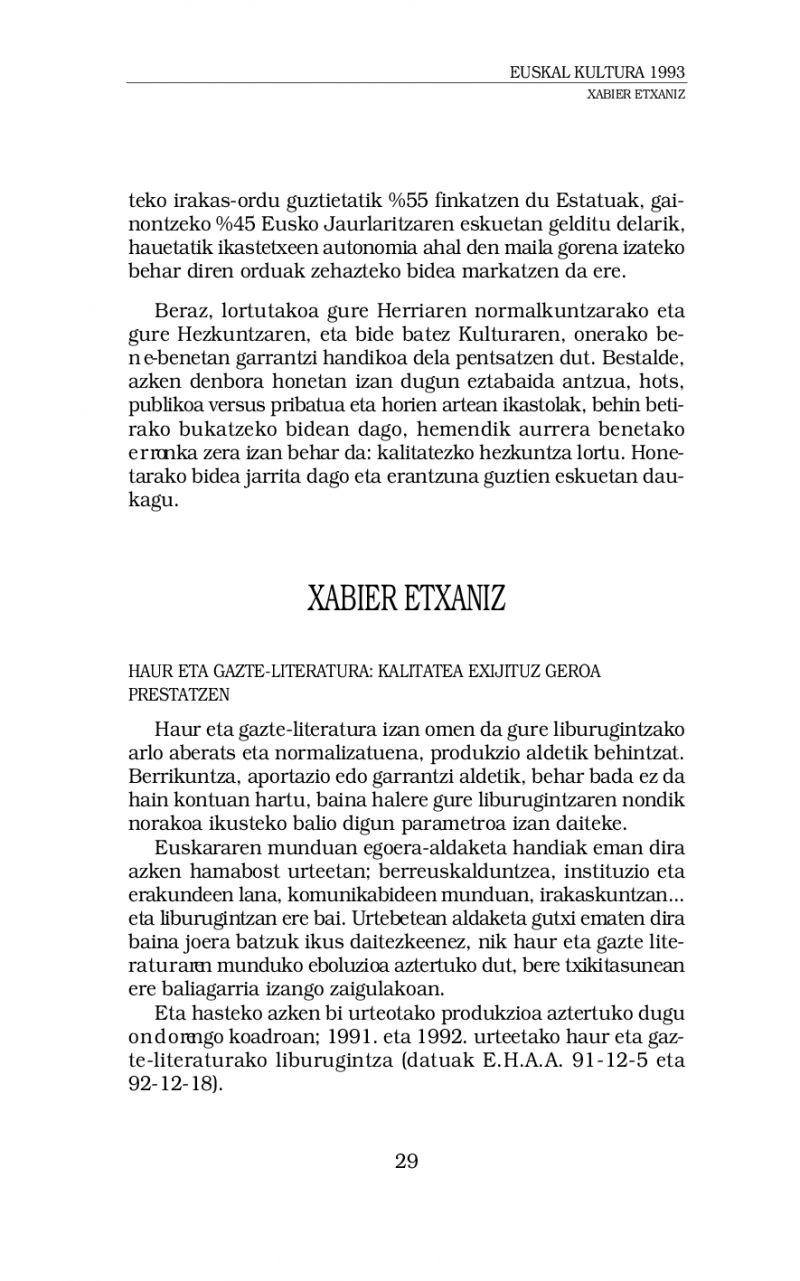 EUSKAL KULTURA 1993
XABIER ETXANIZ

teko irakas-ordu guztietatik %55 finkatzen du Estatuak, gainontzeko %45 Eusko Jaurlaritzaren eskuetan gelditu delarik, hauetatik ikastetxeen autonomia ahal den maila gorena izateko behar diren orduak zehazteko bidea markatzen da ere.

Beraz, lortutakoa gure Herriaren normalkuntzarako eta gure Hezkuntzaren, eta bide batez Kulturaren, onerako bene-benetan garrantzi handikoa dela pentsatzen dut. Bestalde, azken denbora honetan izan dugun eztabaida antzua, hots, publikoa versus pribatua eta horien artean ikastolak, behin betirako bukatzeko bidean dago, hemendik aurrera benetako erronka zera izan behar da: kalitatezko hezkuntza lortu. Honetarako bidea jarrita dago eta erantzuna guztien eskuetan daukagu.

XABIER ETXANIZ

HAUR ETA GAZTE-LITERATURA: KALITATEA EXIJITUZ GEROA PRESTATZEN

Haur eta gazte-literatura izan omen da gure liburugintzako arlo aberats eta normalizatuena, produkzio aldetik behintzat. Berrikuntza, aportazio edo garrantzi aldetik, behar bada ez da hain kontuan hartu, baina halere gure liburugintzaren nondik norakoa ikusteko balio digun parametroa izan daiteke.

Euskararen munduan egoera-aldaketa handiak eman dira azken hamabost urteetan; berreuskalduntzea, instituzio eta erakundeen lana, komunikabideen munduan, irakaskuntzan... eta liburugintzan ere bai. Urtebetean aldaketa gutxi ematen dira baina joera batzuk ikus daitezkeenez, nik haur eta gazte literaturaren munduko eboluzioa aztertuko dut, bere txikitasunean ere baliagarria izango zaigulakoan.

Eta hasteko azken bi urteotako produkzioa aztertuko dugu ondorengo koadroan; 1991. eta 1992. urteetako haur eta gazte-literaturako liburugintza (datuak E.H.A.A. 91-12-5 eta 92-12-18).

29